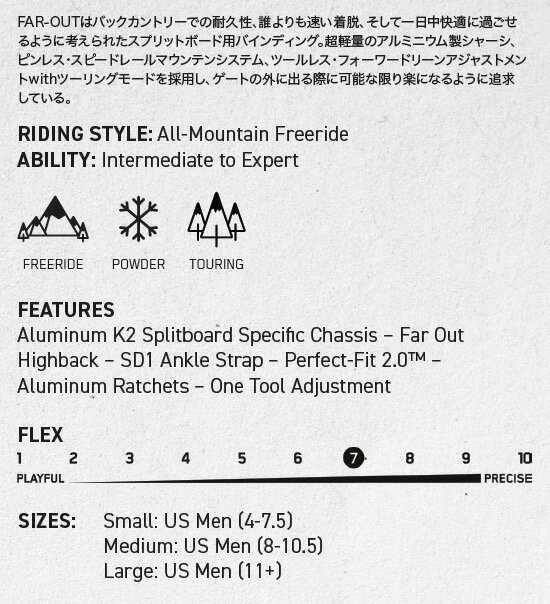 FAR-OUTはバックカントリーでの耐久性、誰よりも速い着脱、そして一日中快適に過ごせるように考えられたスプリットボード用バインディング。超軽量のアルミニウム製シャーシ、ピンレス・スピードレールマウンテンシステム、ツールレス・フォーワードリーンアジャストメントwithツーリングモードを採用し、ゲートの外に出る際に可能な限り楽になるように追求している。

RIDING STYLE: All-Mountain Freeride
ABILITY: Intermediate to Expert

FREERIDE
POWDER
TOURING

FEATURES
Aluminum K2 Splitboard Specific Chassis – Far Out Highback – SD1 Ankle Strap – Perfect-Fit 2.0™ – Aluminum Ratchets – One Tool Adjustment

FLEX
1 2 3 4 5 6 7 8 9 10
PLAYFUL
PRECISE

SIZES: Small: US Men (4-7.5)
Medium: US Men (8-10.5)
Large: US Men (11+)